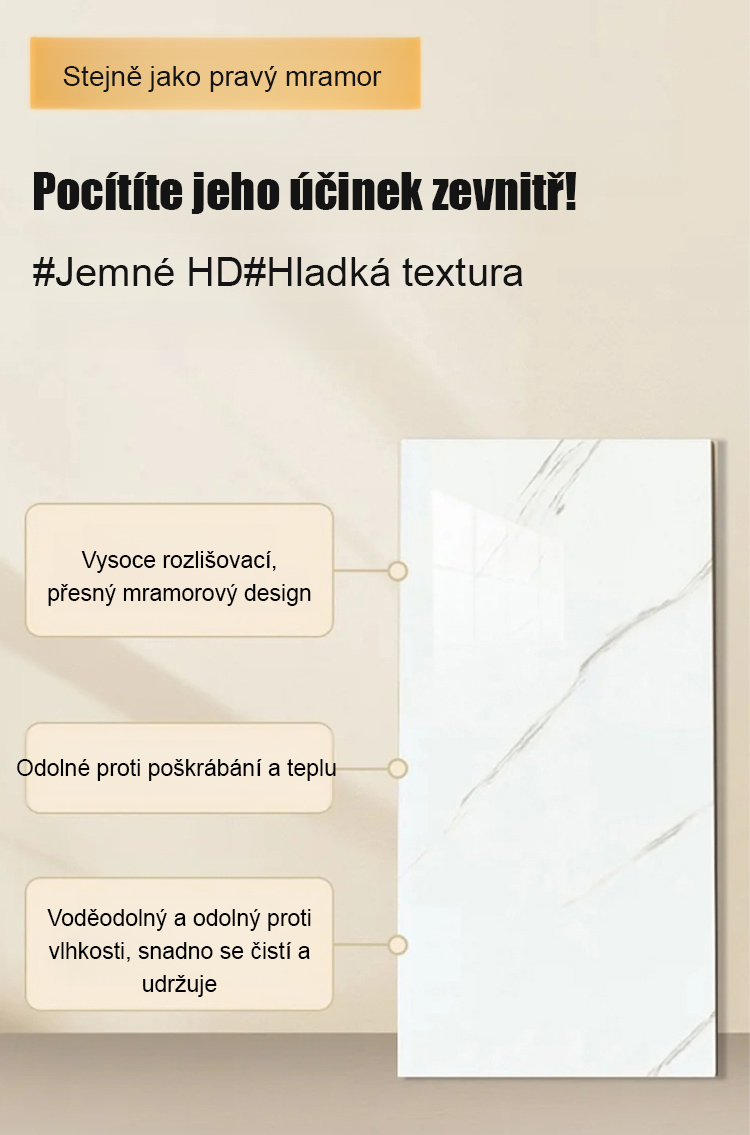 Stejně jako pravý mramor

Pocítíte jeho účinek zevnitř!

#Jemné HD#Hladká textura

Vysoce rozlišovací, přesný mramorový design

Odolné proti poškrábání a teplu

Voděodolný a odolný proti vlhkosti, snadno se čistí a udržuje